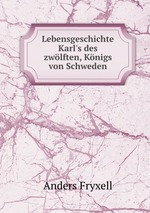 Lebensgeschichte Karl's des zwölften, Königs von Schweden

Anders Fryxell